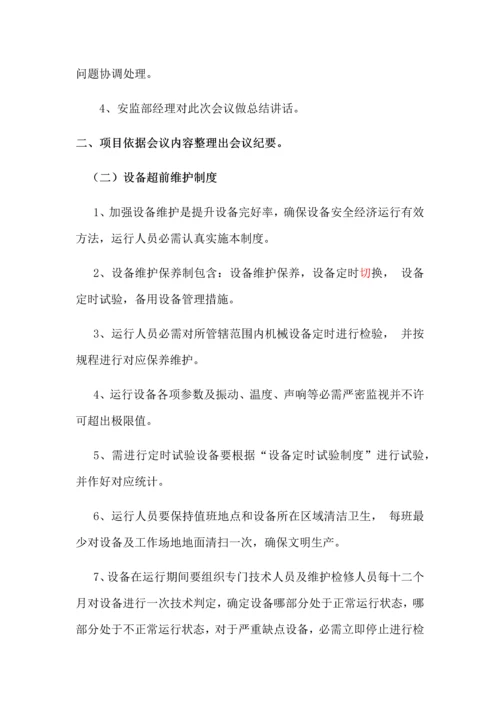 问题协调处理。

4、安监部经理对此次会议做总结讲话。

二、项目依据会议内容整理出会议纪要。

（二）设备超前维护制度

1、加强设备维护是提升设备完好率，确保设备安全经济运行有效方法，运行人员必需认真实施本制度。

2、设备维护保养制包含：设备维护保养，设备定时切换， 设备定时试验，备用设备管理措施。

3、运行人员必需对所管辖范围内机械设备定时进行检验， 并按规程进行对应保养维护。

4、运行设备各项参数及振动、温度、声响等必需严密监视并不许可超出极限值。

5、需进行定时试验设备要根据“设备定时试验制度”进行试验，并作好对应统计。

6、运行人员要保持值班地点和设备所在区域清洁卫生， 每班最少对设备及工作场地地面清扫一次，确保文明生产。

7、设备在运行期间要组织专门技术人员及维护检修人员每十二个月对设备进行一次技术判定，确定设备哪部分处于正常运行状态，哪部分处于不正常运行状态，对于严重缺点设备，必需立即停止进行检